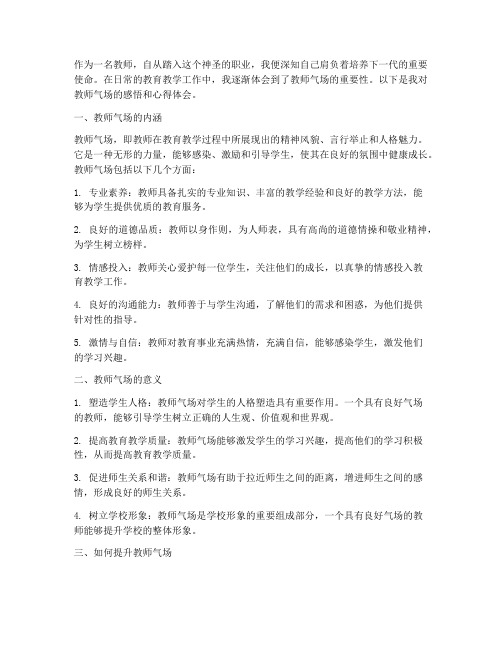 作为一名教师，自从踏入这个神圣的职业，我便深知自己肩负着培养下一代的重要使命。在日常的教育教学工作中，我逐渐体会到了教师气场的重要性。以下是我对教师气场的感悟和心得体会。

一、教师气场的内涵

教师气场，即教师在教育教学过程中所展现出的精神风貌、言行举止和人格魅力。它是一种无形的力量，能够感染、激励和引导学生，使其在良好的氛围中健康成长。教师气场包括以下几个方面：

1. 专业素养：教师具备扎实的专业知识、丰富的教学经验和良好的教学方法，能够为学生提供优质的教育服务。

2. 良好的道德品质：教师以身作则，为人师表，具有高尚的道德情操和敬业精神，为学生树立榜样。

3. 情感投入：教师关心爱护每一位学生，关注他们的成长，以真挚的情感投入教育教学工作。

4. 良好的沟通能力：教师善于与学生沟通，了解他们的需求和困惑，为他们提供针对性的指导。

5. 激情与自信：教师对教育事业充满热情，充满自信，能够感染学生，激发他们的学习兴趣。

二、教师气场的意义

1. 塑造学生人格：教师气场对学生的人格塑造具有重要作用。一个具有良好气场的教师，能够引导学生树立正确的人生观、价值观和世界观。

2. 提高教育教学质量：教师气场能够激发学生的学习兴趣，提高他们的学习积极性，从而提高教育教学质量。

3. 促进师生关系和谐：教师气场有助于拉近师生之间的距离，增进师生之间的感情，形成良好的师生关系。

4. 树立学校形象：教师气场是学校形象的重要组成部分，一个具有良好气场的教师能够提升学校的整体形象。

三、如何提升教师气场